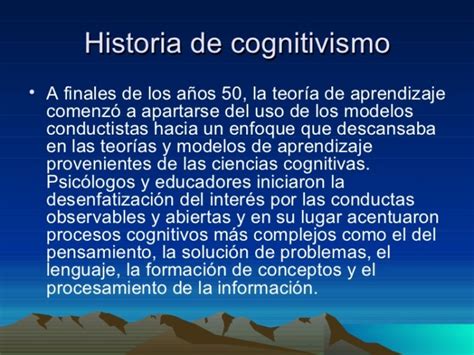 Historia de cognitivismo

• A finales de los años 50, la teoría de aprendizaje comenzó a apartarse del uso de los modelos conductistas hacia un enfoque que descansaba en las teorías y modelos de aprendizaje provenientes de las ciencias cognitivas. Psicólogos y educadores iniciaron la desenfatización del interés por las conductas observables y abiertas y en su lugar acentuaron procesos cognitivos más complejos como el del pensamiento, la solución de problemas, el lenguaje, la formación de conceptos y el procesamiento de la información.